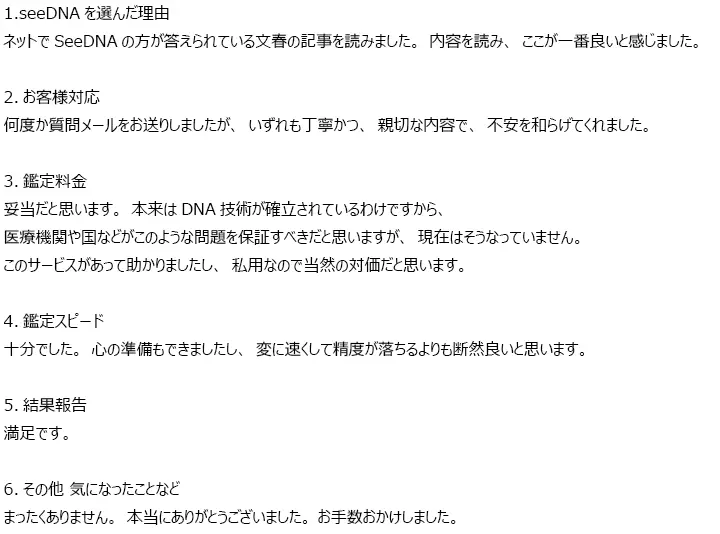 1.seeDNAを選んだ理由
ネットでSeeDNAの方が答えられている文春の記事を読みました。内容を読み、ここが一番良いと感じました。

2.お客様対応
何度か質問メールをお送りしましたが、いずれも丁寧かつ、親切な内容で、不安を和らげてくれました。

3.鑑定料金
妥当だと思います。本来はDNA技術が確立されているわけですから、
医療機関や国などがこのような問題を保証すべきだと思いますが、現在はそうなっていません。
このサービスがあって助かりましたし、私用なので当然の対価だと思います。

4.鑑定スピード
十分でした。心の準備もできましたし、変に速くして精度が落ちるよりも断然良いと思います。

5.結果報告
満足です。

6.その他 気になったことなど
まったくありません。本当にありがとうございました。お手数おかけしました。